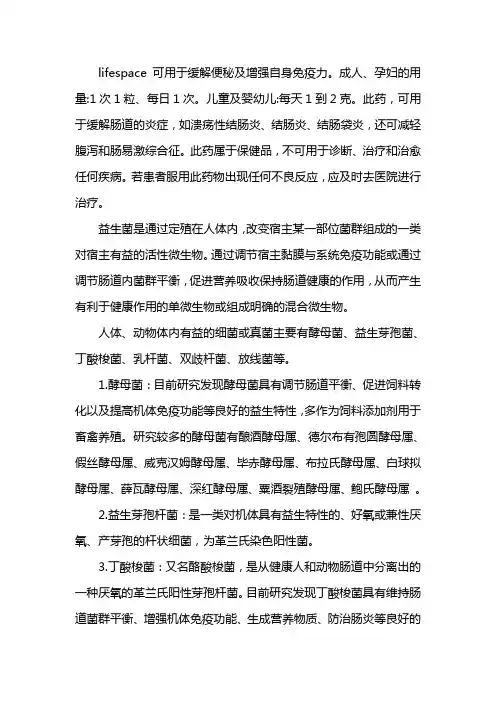 lifespace 可用于缓解便秘及增强自身免疫力。成人、孕妇的用量:1 次 1 粒、每日 1 次。儿童及婴幼儿:每天 1 到 2 克。此药，可用于缓解肠道的炎症，如溃疡性结肠炎、结肠炎、结肠袋炎，还可减轻腹泻和肠易激综合征。此药属于保健品，不可用于诊断、治疗和治愈任何疾病。若患者服用此药物出现任何不良反应，应及时去医院进行治疗。

益生菌是通过定殖在人体内，改变宿主某一部位菌群组成的一类对宿主有益的活性微生物。通过调节宿主黏膜与系统免疫功能或通过调节肠道内菌群平衡，促进营养吸收保持肠道健康的作用，从而产生有利于健康作用的单微生物或组成明确的混合微生物。

人体、动物体内有益的细菌或真菌主要有酵母菌、益生芽孢菌、丁酸梭菌、乳杆菌、双歧杆菌、放线菌等。

1.酵母菌：目前研究发现酵母菌具有调节肠道平衡、促进饲料转化以及提高机体免疫功能等良好的益生特性，多作为饲料添加剂用于畜禽养殖。研究较多的酵母菌有酿酒酵母属、德尔布有孢圆酵母属、假丝酵母属、威克汉姆酵母属、毕赤酵母属、布拉氏酵母属、白球拟酵母属、薛瓦酵母属、深红酵母属、粟酒裂殖酵母属、鲍氏酵母属 。

2.益生芽孢杆菌：是一类对机体具有益生特性的、好氧或兼性厌氧、产芽孢的杆状细菌，为革兰氏染色阳性菌。

3.丁酸梭菌：又名酪酸梭菌，是从健康人和动物肠道中分离出的一种厌氧的革兰氏阳性芽孢杆菌。目前研究发现丁酸梭菌具有维持肠道菌群平衡、增强机体免疫功能、生成营养物质、防治肠炎等良好的